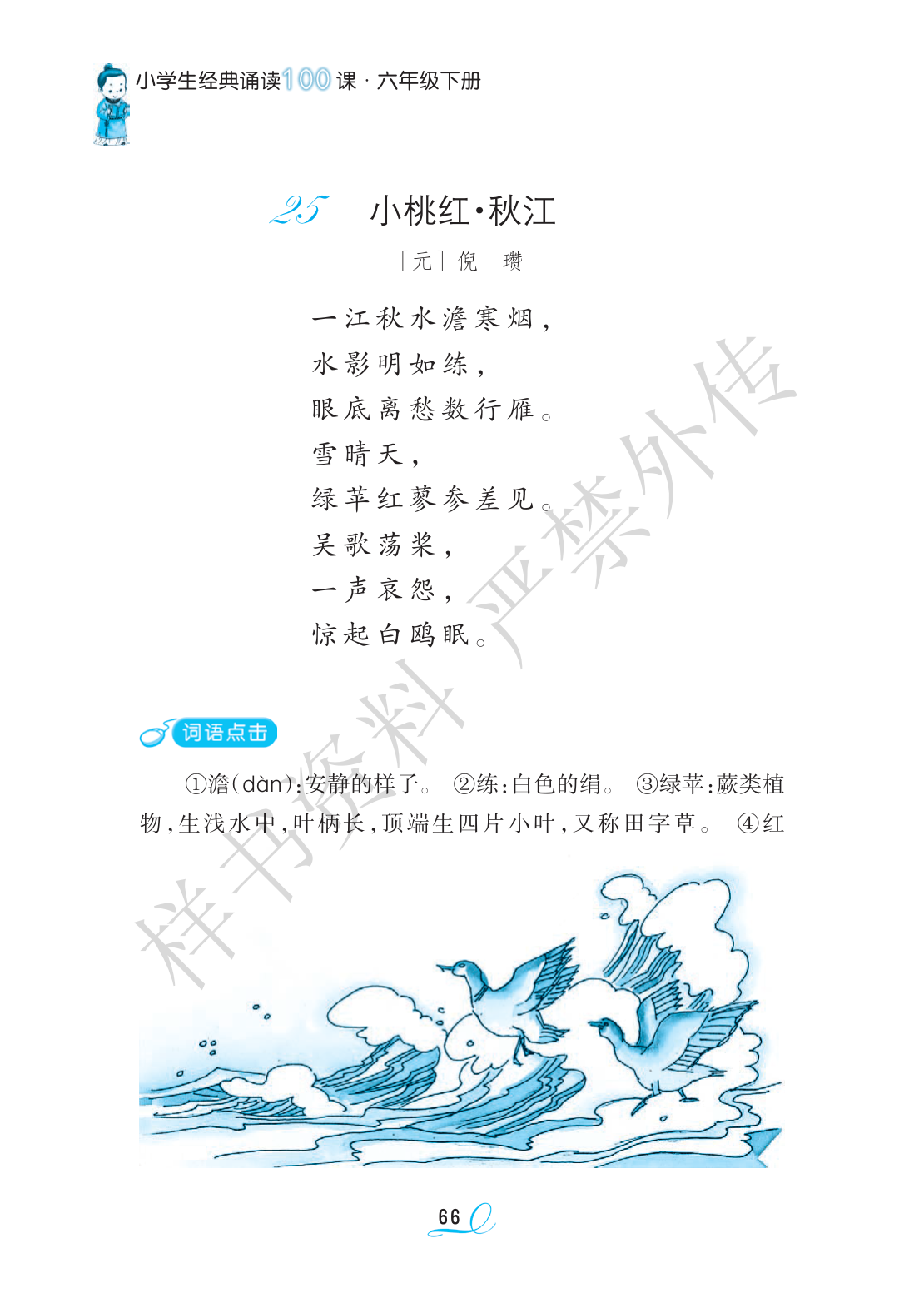 小学生经典诵读100课·六年级下册

25 小桃红·秋江

［元］倪 瓒

一江秋水澹寒烟，
水影明如练，
眼底离愁数行雁。
雪晴天，
绿苹红蓼参差见。
吴歌荡桨，
一声哀怨，
惊起白鸥眠。

词语点击

①澹(dàn):安静的样子。 ②练:白色的绢。 ③绿苹:蕨类植物,生浅水中,叶柄长,顶端生四片小叶,又称田字草。 ④红

66

样书资料 严禁外传